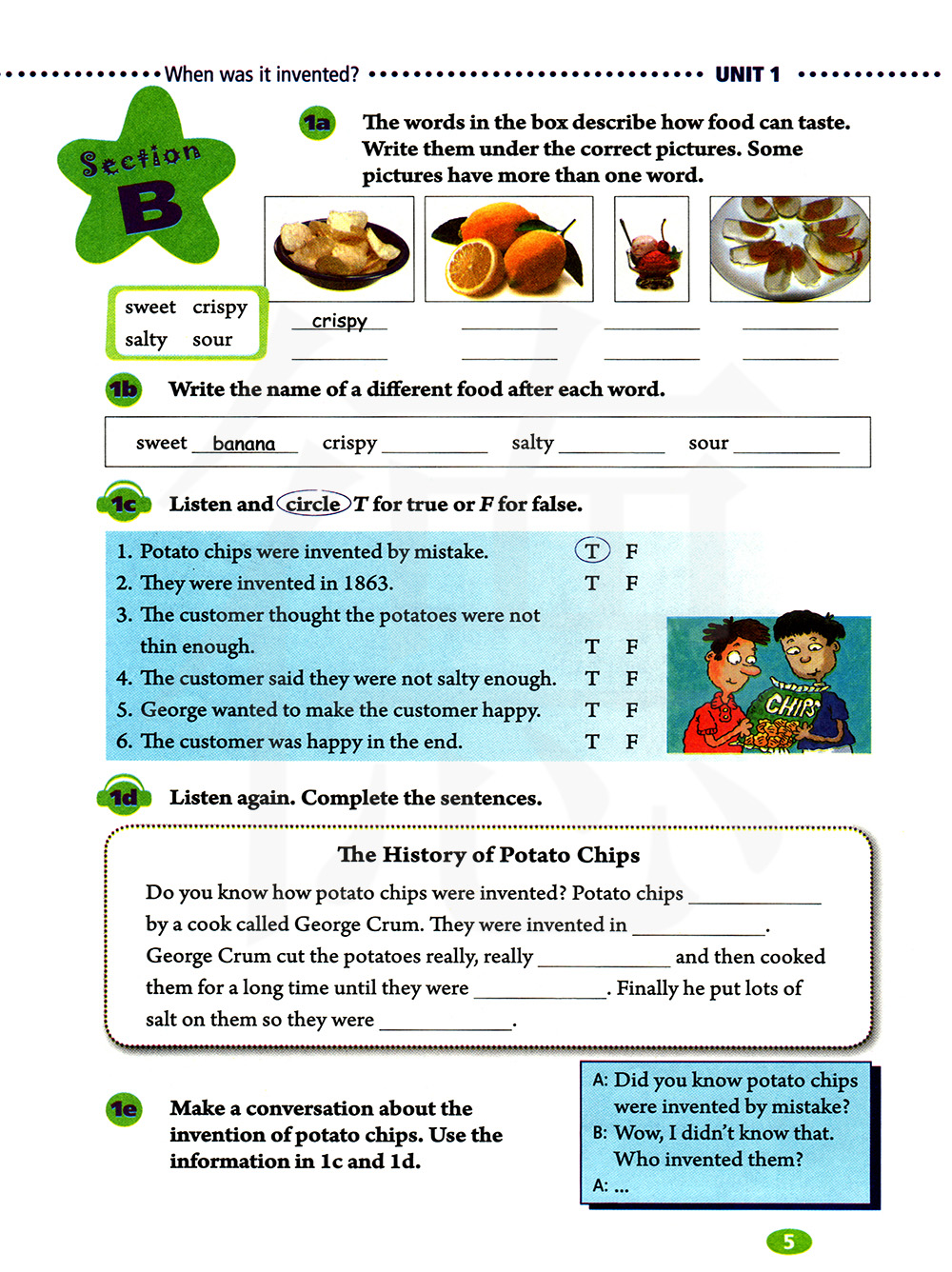 When was it invented? UNIT 1

Section B

1a The words in the box describe how food can taste. Write them under the correct pictures. Some pictures have more than one word.

sweet crispy
salty sour

crispy

1b Write the name of a different food after each word.

sweet banana crispy ________ salty ________ sour ________

1c Listen and circle T for true or F for false.

1. Potato chips were invented by mistake. T F
2. They were invented in 1863. T F
3. The customer thought the potatoes were not thin enough. T F
4. The customer said they were not salty enough. T F
5. George wanted to make the customer happy. T F
6. The customer was happy in the end. T F

CHIPS

1d Listen again. Complete the sentences.

The History of Potato Chips

Do you know how potato chips were invented? Potato chips ________ by a cook called George Crum. They were invented in ________. George Crum cut the potatoes really, really ________ and then cooked them for a long time until they were ________. Finally he put lots of salt on them so they were ________.

1e Make a conversation about the invention of potato chips. Use the information in 1c and 1d.

A: Did you know potato chips were invented by mistake?
B: Wow, I didn't know that. Who invented them?
A: ...

5